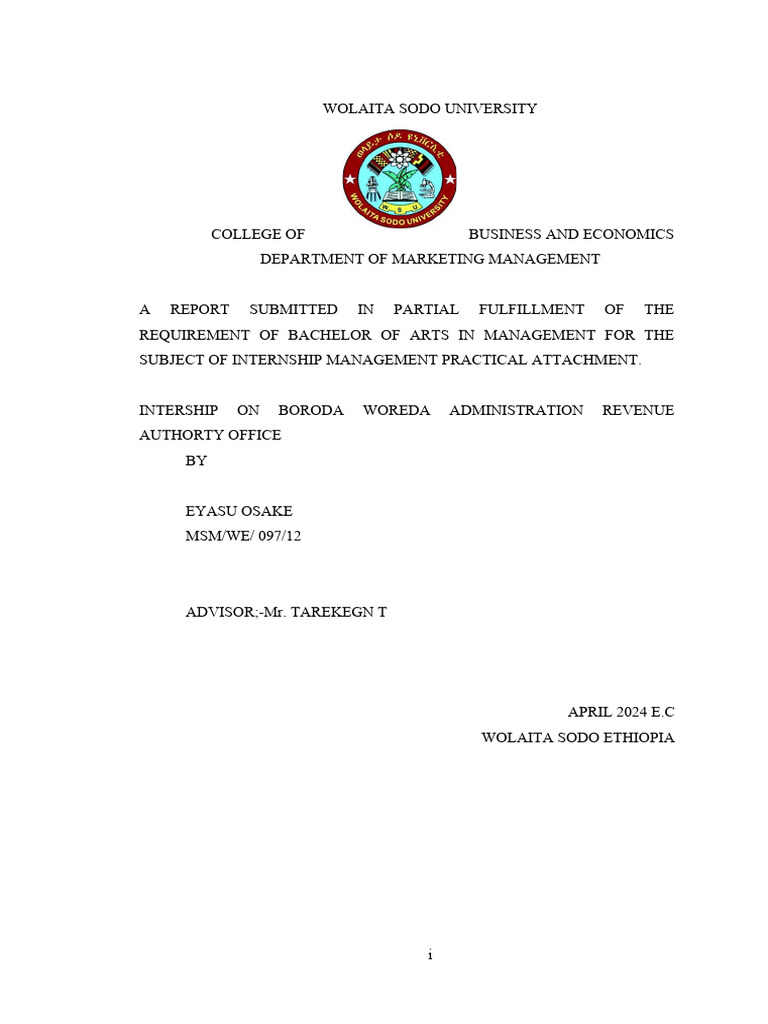 WOLAITA SODO UNIVERSITY

ወላይታ ሶዶ ዩኒቨርሲቲ

WOLAITA SODO UNIVERSITY

W S U

COLLEGE OF BUSINESS AND ECONOMICS

DEPARTMENT OF MARKETING MANAGEMENT

A REPORT SUBMITTED IN PARTIAL FULFILLMENT OF THE REQUIREMENT OF BACHELOR OF ARTS IN MANAGEMENT FOR THE SUBJECT OF INTERNSHIP MANAGEMENT PRACTICAL ATTACHMENT.

INTERSHIP ON BORODA WOREDA ADMINISTRATION REVENUE AUTHORTY OFFICE

BY

EYASU OSAKE

MSM/WE/ 097/12

ADVISOR;-Mr. TAREKEGN T

APRIL 2024 E.C

WOLAITA SODO ETHIOPIA

i